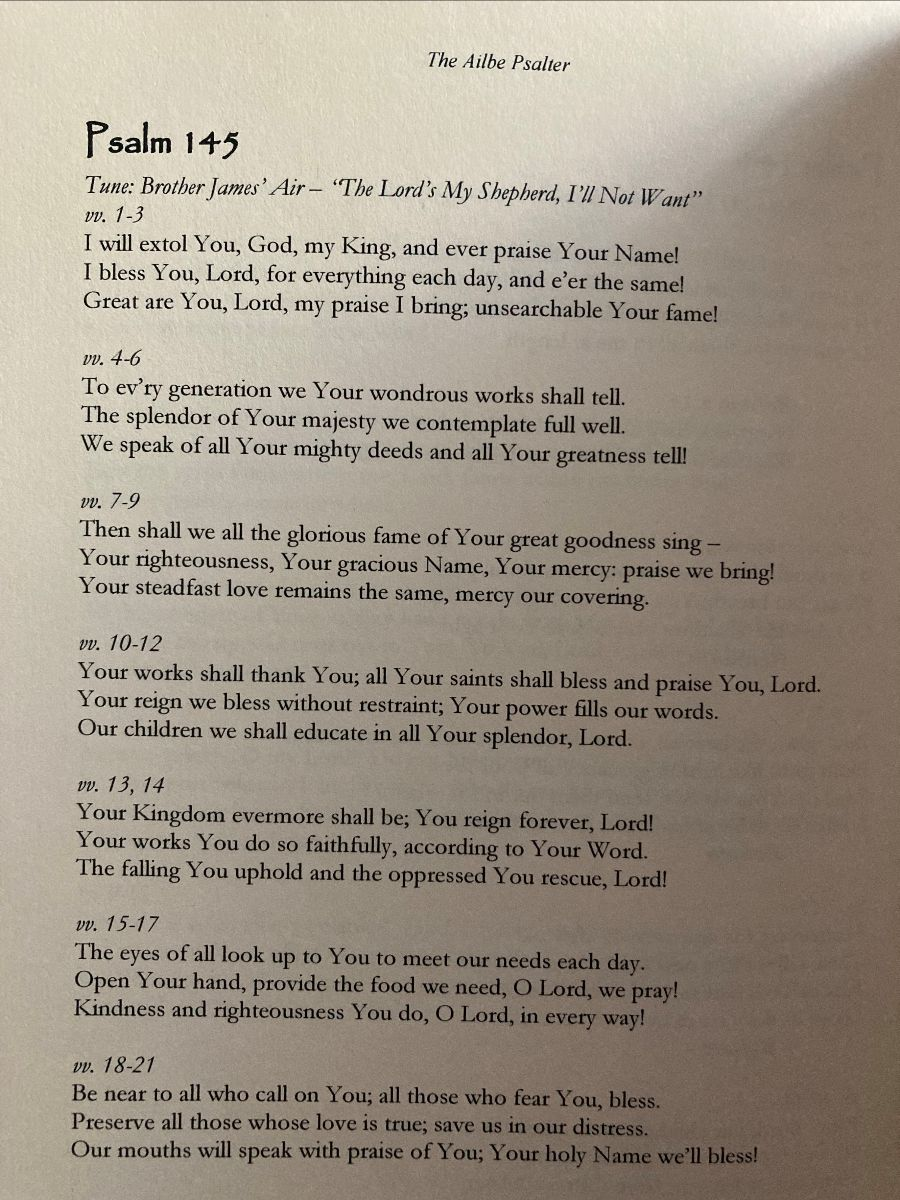 The Ailbe Psalter

Psalm 145

Tune: Brother James' Air – 'The Lord's My Shepherd, I'll Not Want"
vv. 1-3
I will extol You, God, my King, and ever praise Your Name!
I bless You, Lord, for everything each day, and e'er the same!
Great are You, Lord, my praise I bring; unsearchable Your fame!

vv. 4-6
To ev'ry generation we Your wondrous works shall tell.
The splendor of Your majesty we contemplate full well.
We speak of all Your mighty deeds and all Your greatness tell!

vv. 7-9
Then shall we all the glorious fame of Your great goodness sing –
Your righteousness, Your gracious Name, Your mercy: praise we bring!
Your steadfast love remains the same, mercy our covering.

vv. 10-12
Your works shall thank You; all Your saints shall bless and praise You, Lord.
Your reign we bless without restraint; Your power fills our words.
Our children we shall educate in all Your splendor, Lord.

vv. 13, 14
Your Kingdom evermore shall be; You reign forever, Lord!
Your works You do so faithfully, according to Your Word.
The falling You uphold and the oppressed You rescue, Lord!

vv. 15-17
The eyes of all look up to You to meet our needs each day.
Open Your hand, provide the food we need, O Lord, we pray!
Kindness and righteousness You do, O Lord, in every way!

vv. 18-21
Be near to all who call on You; all those who fear You, bless.
Preserve all those whose love is true; save us in our distress.
Our mouths will speak with praise of You; Your holy Name we'll bless!